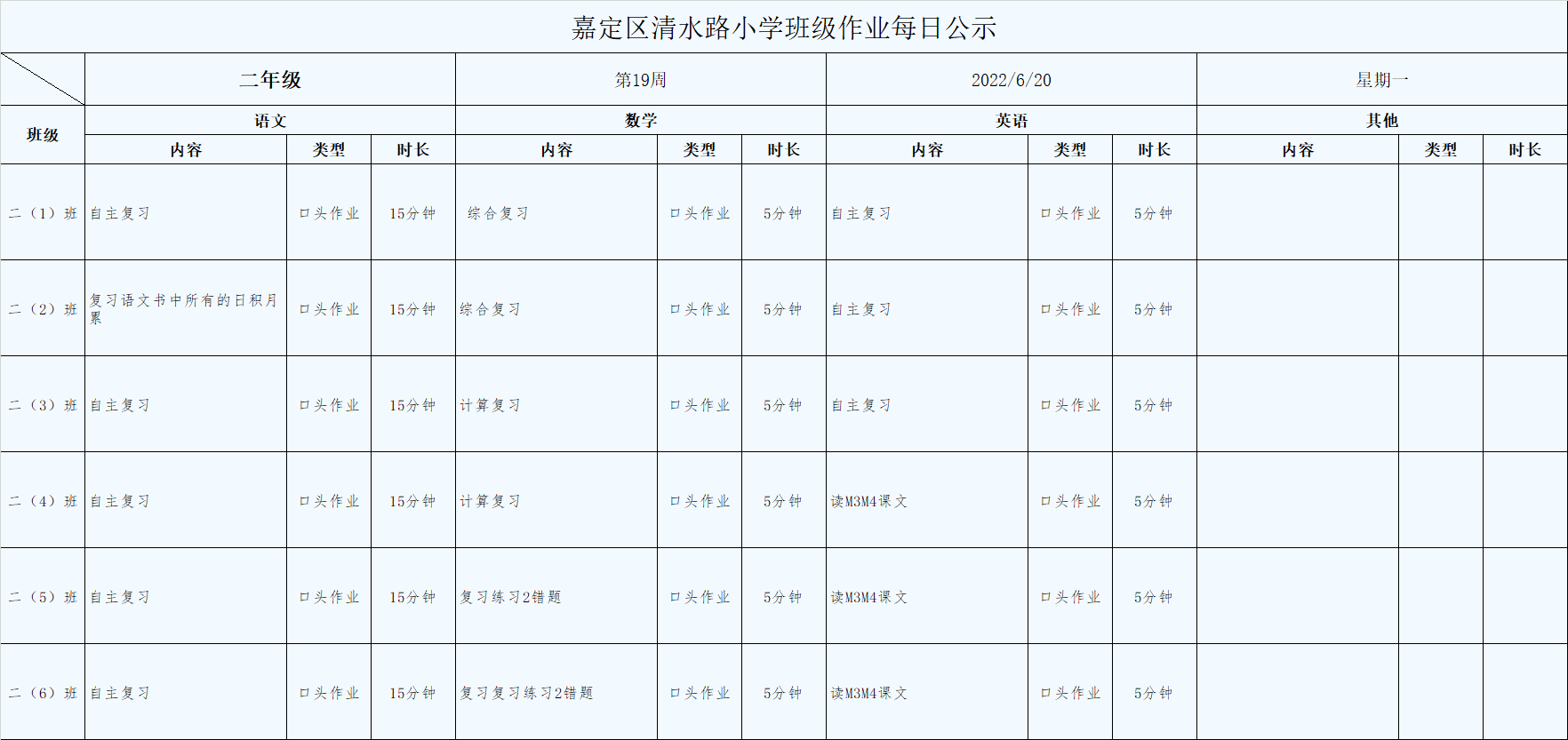 嘉定区清水路小学班级作业每日公示

| | 二年级 | | | 第19周 | | | 2022/6/20 | | | 星期一 | | |
|---|---|---|---|---|---|---|---|---|---|---|---|---|
| 班级 | 语文 | | | 数学 | | | 英语 | | | 其他 | | |
| | 内容 | 类型 | 时长 | 内容 | 类型 | 时长 | 内容 | 类型 | 时长 | 内容 | 类型 | 时长 |
| 二（1）班 | 自主复习 | 口头作业 | 15分钟 | 综合复习 | 口头作业 | 5分钟 | 自主复习 | 口头作业 | 5分钟 | | | |
| 二（2）班 | 复习语文书中所有的日积月累 | 口头作业 | 15分钟 | 综合复习 | 口头作业 | 5分钟 | 自主复习 | 口头作业 | 5分钟 | | | |
| 二（3）班 | 自主复习 | 口头作业 | 15分钟 | 计算复习 | 口头作业 | 5分钟 | 自主复习 | 口头作业 | 5分钟 | | | |
| 二（4）班 | 自主复习 | 口头作业 | 15分钟 | 计算复习 | 口头作业 | 5分钟 | 读M3M4课文 | 口头作业 | 5分钟 | | | |
| 二（5）班 | 自主复习 | 口头作业 | 15分钟 | 复习练习2错题 | 口头作业 | 5分钟 | 读M3M4课文 | 口头作业 | 5分钟 | | | |
| 二（6）班 | 自主复习 | 口头作业 | 15分钟 | 复习复习练习2错题 | 口头作业 | 5分钟 | 读M3M4课文 | 口头作业 | 5分钟 | | | |